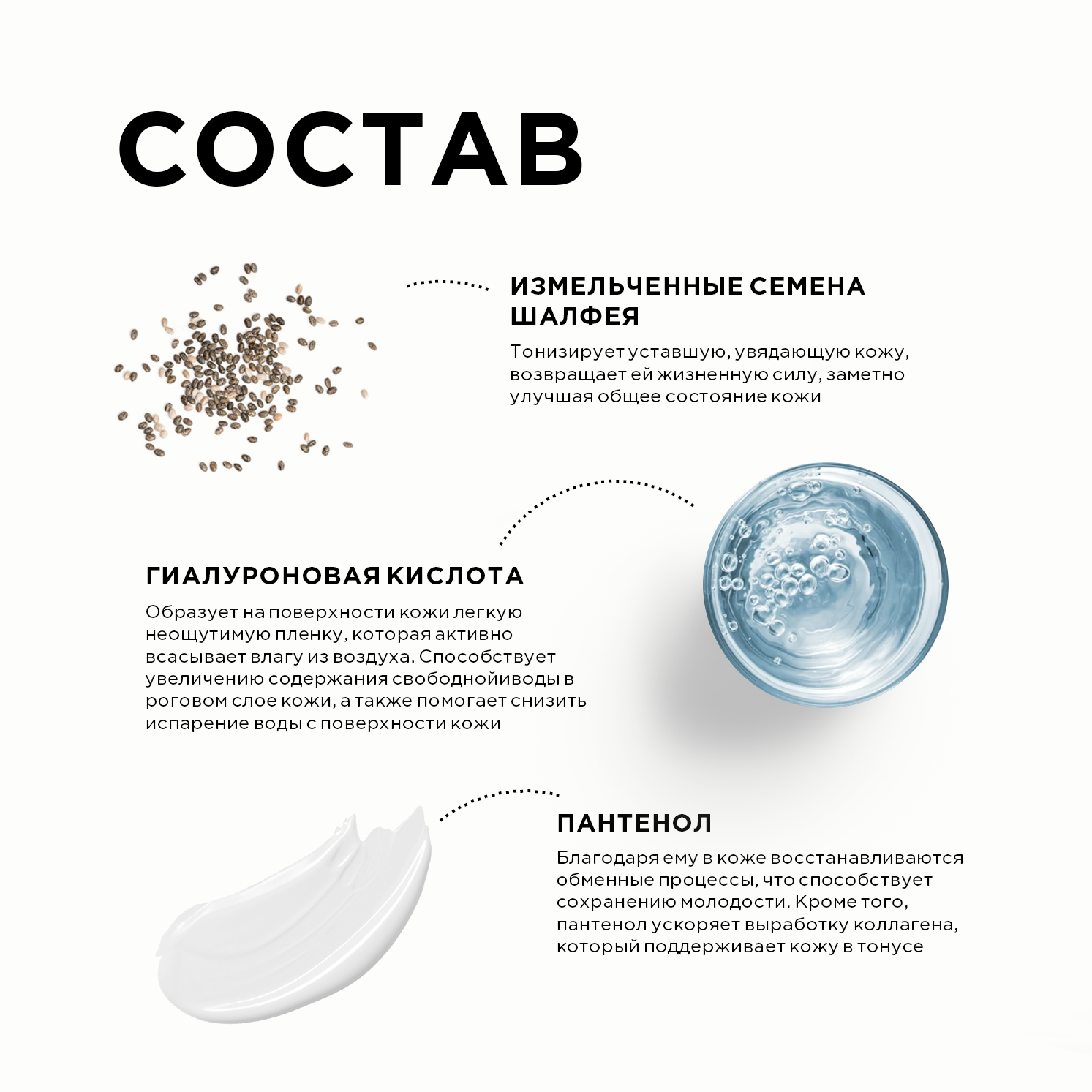 СОСТАВ

ИЗМЕЛЬЧЕННЫЕ СЕМЕНА ШАЛФЕЯ

Тонизирует уставшую, увядающую кожу, возвращает ей жизненную силу, заметно улучшая общее состояние кожи

ГИАЛУРОНОВАЯ КИСЛОТА

Образует на поверхности кожи легкую неощутимую пленку, которая активно всасывает влагу из воздуха. Способствует увеличению содержания свободнойиводы в роговом слое кожи, а также помогает снизить испарение воды с поверхности кожи

ПАНТЕНОЛ

Благодаря ему в коже восстанавливаются обменные процессы, что способствует сохранению молодости. Кроме того, пантенол ускоряет выработку коллагена, который поддерживает кожу в тонусе